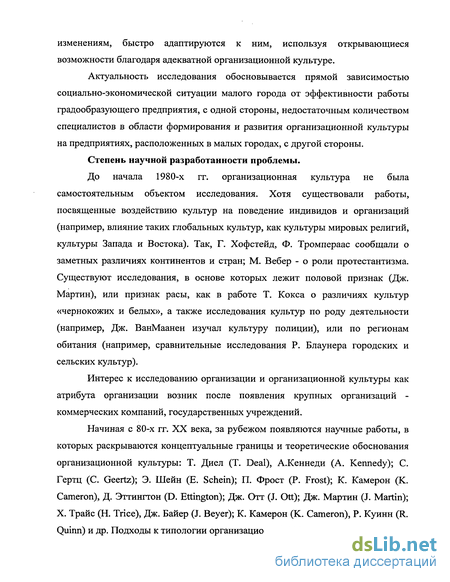 изменениям, быстро адаптируются к ним, используя открывающиеся возможности благодаря адекватной организационной культуре.

Актуальность исследования обосновывается прямой зависимостью социально-экономической ситуации малого города от эффективности работы градообразующего предприятия, с одной стороны, недостаточным количеством специалистов в области формирования и развития организационной культуры на предприятиях, расположенных в малых городах, с другой стороны.

Степень научной разработанности проблемы.

До начала 1980-х гг. организационная культура не была самостоятельным объектом исследования. Хотя существовали работы, посвященные воздействию культур на поведение индивидов и организаций (например, влияние таких глобальных культур, как культуры мировых религий, культуры Запада и Востока). Так, Г. Хофстейд, Ф. Тромпераас сообщали о заметных различиях континентов и стран; М. Вебер - о роли протестантизма. Существуют исследования, в основе которых лежит половой признак (Дж. Мартин), или признак расы, как в работе Т. Кокса о различиях культур «чернокожих и белых», а также исследования культур по роду деятельности (например, Дж. ВанМаанен изучал культуру полиции), или по регионам обитания (например, сравнительные исследования Р. Блаунера городских и сельских культур).

Интерес к исследованию организации и организационной культуры как атрибута организации возник после появления крупных организаций - коммерческих компаний, государственных учреждений.

Начиная с 80-х гг. XX века, за рубежом появляются научные работы, в которых раскрываются концептуальные границы и теоретические обоснования организационной культуры: Т. Диел (T. Deal), А.Кеннеди (A. Kennedy); С. Гертц (C. Geertz); Э. Шейн (E. Schein); П. Фрост (P. Frost); К. Камерон (K. Cameron), Д. Эттингтон (D. Ettington); Дж. Отт (J. Ott); Дж. Мартин (J. Martin); Х. Трайс (H. Trice), Дж. Байер (J. Beyer); К. Камерон (K. Cameron), Р. Куинн (R. Quinn) и др. Подходы к типологии организацио

dsLib.net
библиотека диссертаций